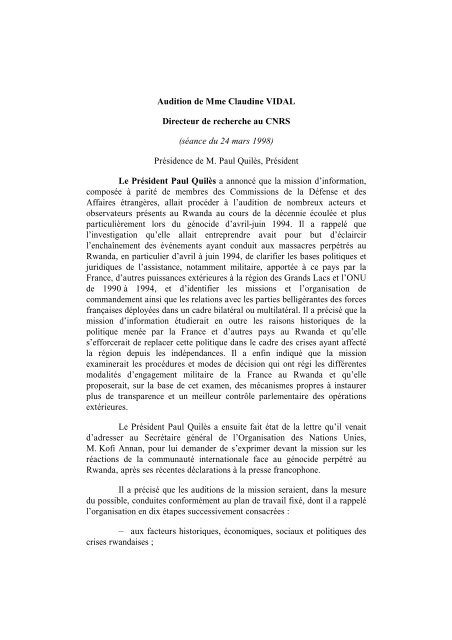 Audition de Mme Claudine VIDAL

Directeur de recherche au CNRS

(séance du 24 mars 1998)

Présidence de M. Paul Quilès, Président

Le Président Paul Quilès a annoncé que la mission d'information, composée à parité de membres des Commissions de la Défense et des Affaires étrangères, allait procéder à l'audition de nombreux acteurs et observateurs présents au Rwanda au cours de la décennie écoulée et plus particulièrement lors du génocide d'avril-juin 1994. Il a rappelé que l'investigation qu'elle allait entreprendre avait pour but d'éclaircir l'enchaînement des événements ayant conduit aux massacres perpétrés au Rwanda, en particulier d'avril à juin 1994, de clarifier les bases politiques et juridiques de l'assistance, notamment militaire, apportée à ce pays par la France, d'autres puissances extérieures à la région des Grands Lacs et l'ONU de 1990 à 1994, et d'identifier les missions et l'organisation de commandement ainsi que les relations avec les parties belligérantes des forces françaises déployées dans un cadre bilatéral ou multilatéral. Il a précisé que la mission d'information étudierait en outre les raisons historiques de la politique menée par la France et d'autres pays au Rwanda et qu'elle s'efforcerait de replacer cette politique dans le cadre des crises ayant affecté la région depuis les indépendances. Il a enfin indiqué que la mission examinerait les procédures et modes de décision qui ont régi les différentes modalités d'engagement militaire de la France au Rwanda et qu'elle proposerait, sur la base de cet examen, des mécanismes propres à instaurer plus de transparence et un meilleur contrôle parlementaire des opérations extérieures.

Le Président Paul Quilès a ensuite fait état de la lettre qu'il venait d'adresser au Secrétaire général de l'Organisation des Nations Unies, M. Kofi Annan, pour lui demander de s'exprimer devant la mission sur les réactions de la communauté internationale face au génocide perpétré au Rwanda, après ses récentes déclarations à la presse francophone.

Il a précisé que les auditions de la mission seraient, dans la mesure du possible, conduites conformément au plan de travail fixé, dont il a rappelé l'organisation en dix étapes successivement consacrées :

– aux facteurs historiques, économiques, sociaux et politiques des crises rwandaises ;